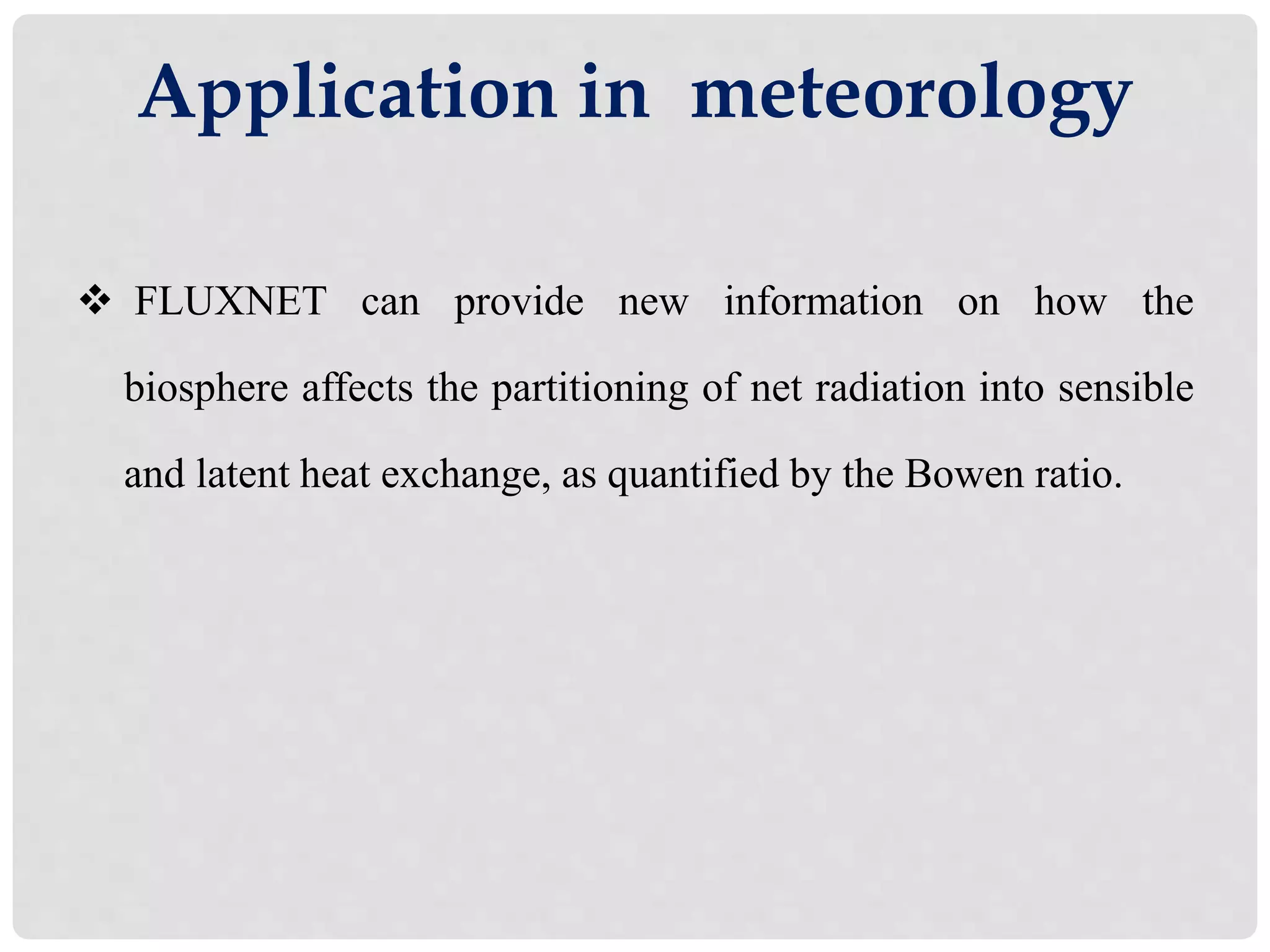 Application in meteorology

❖ FLUXNET can provide new information on how the biosphere affects the partitioning of net radiation into sensible and latent heat exchange, as quantified by the Bowen ratio.